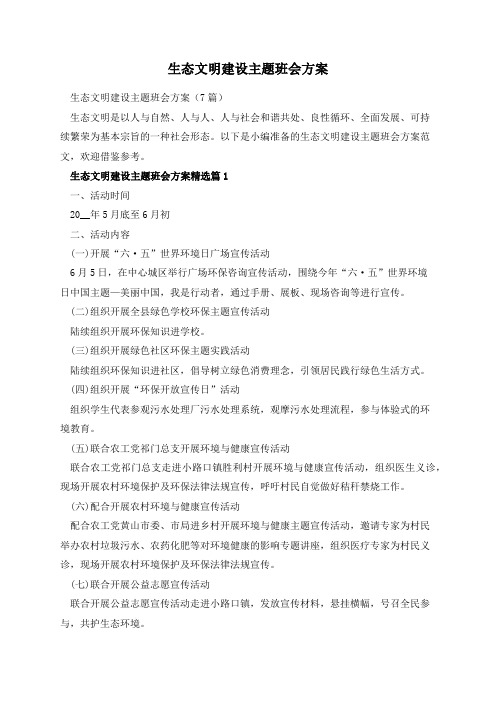 生态文明建设主题班会方案

生态文明建设主题班会方案（7篇）

生态文明是以人与自然、人与人、人与社会和谐共处、良性循环、全面发展、可持续繁荣为基本宗旨的一种社会形态。以下是小编准备的生态文明建设主题班会方案范文，欢迎借鉴参考。

生态文明建设主题班会方案精选篇1

一、活动时间

20__年5月底至6月初

二、活动内容

(一)开展“六·五”世界环境日广场宣传活动

6月5日，在中心城区举行广场环保咨询宣传活动，围绕今年“六·五”世界环境日中国主题—美丽中国，我是行动者，通过手册、展板、现场咨询等进行宣传。

(二)组织开展全县绿色学校环保主题宣传活动

陆续组织开展环保知识进学校。

(三)组织开展绿色社区环保主题实践活动

陆续组织环保知识进社区，倡导树立绿色消费理念，引领居民践行绿色生活方式。

(四)组织开展“环保开放宣传日”活动

组织学生代表参观污水处理厂污水处理系统，观摩污水处理流程，参与体验式的环境教育。

(五)联合农工党祁门总支开展环境与健康宣传活动

联合农工党祁门总支走进小路口镇胜利村开展环境与健康宣传活动，组织医生义诊，现场开展农村环境保护及环保法律法规宣传，呼吁村民自觉做好秸秆禁烧工作。

(六)配合开展农村环境与健康宣传活动

配合农工党黄山市委、市局进乡村开展环境与健康主题宣传活动，邀请专家为村民举办农村垃圾污水、农药化肥等对环境健康的影响专题讲座，组织医疗专家为村民义诊，现场开展农村环境保护及环保法律法规宣传。

(七)联合开展公益志愿宣传活动

联合开展公益志愿宣传活动走进小路口镇，发放宣传材料，悬挂横幅，号召全民参与，共护生态环境。